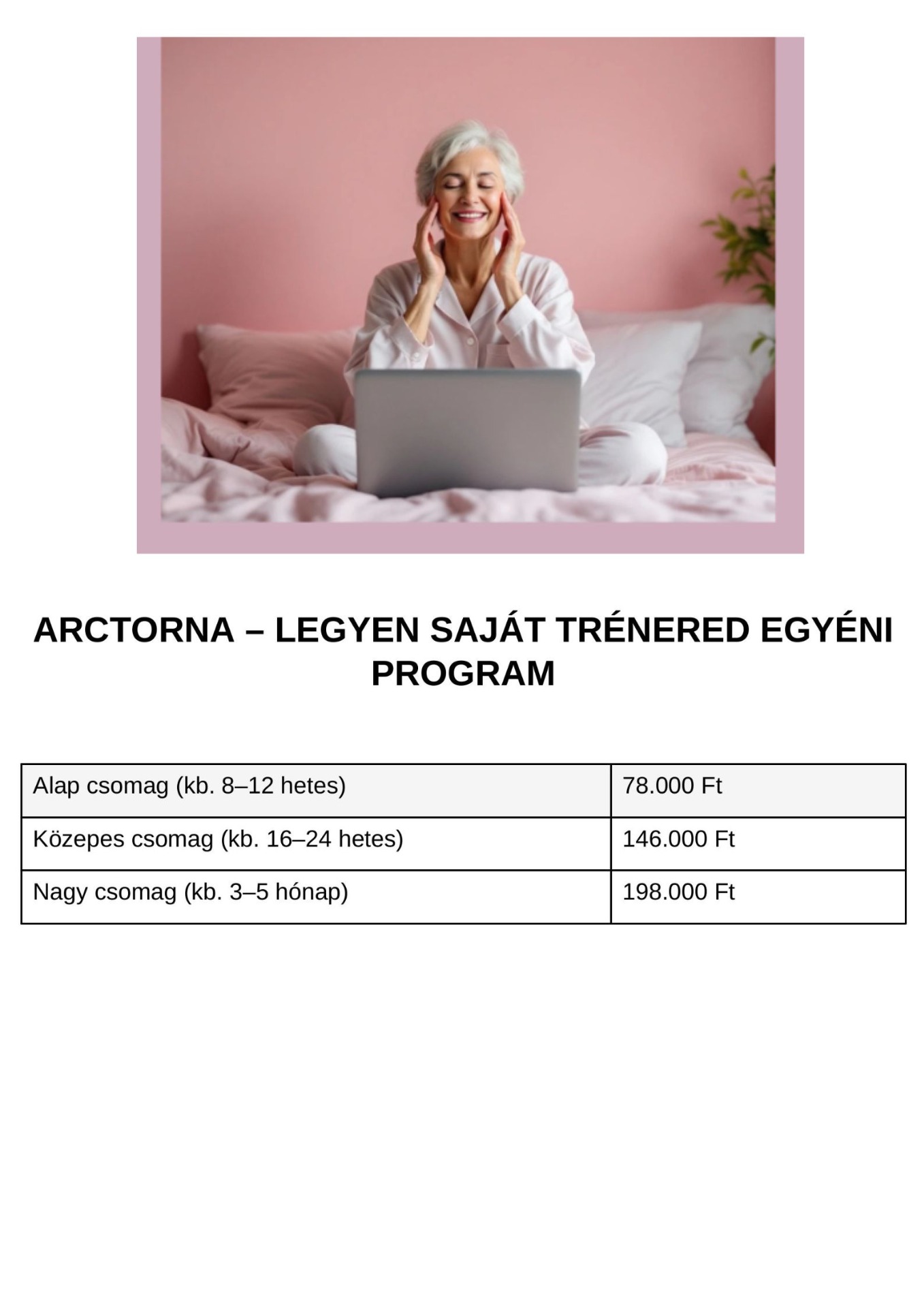 ARCTORNA – LEGYEN SAJÁT TRÉNERED EGYÉNI PROGRAM

| Alap csomag (kb. 8–12 hetes) | 78.000 Ft |
|---|---|
| Közepes csomag (kb. 16–24 hetes) | 146.000 Ft |
| Nagy csomag (kb. 3–5 hónap) | 198.000 Ft |